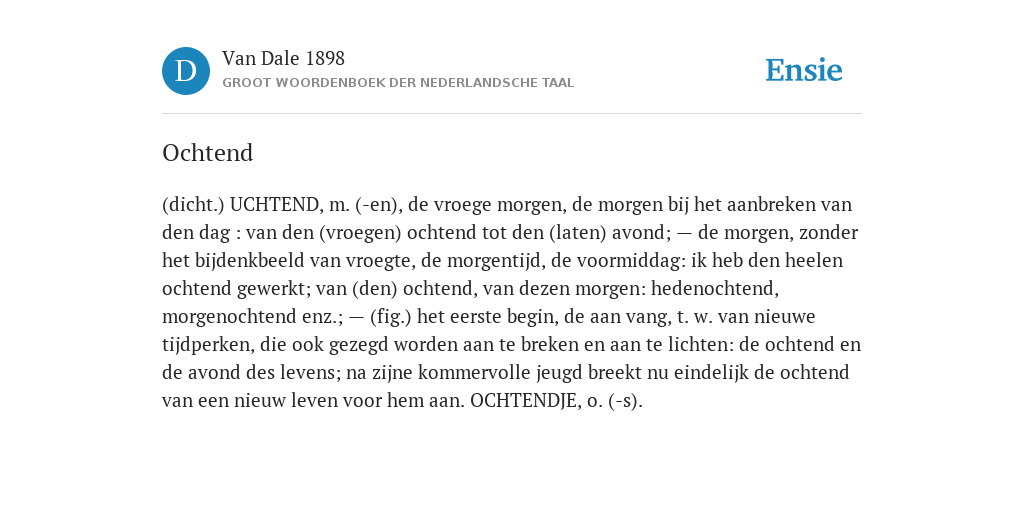 D

Van Dale 1898

GROOT WOORDENBOEK DER NEDERLANDSCHE TAAL

Ensie

Ochtend

(dicht.) UCHTEND, m. (-en), de vroege morgen, de morgen bij het aanbreken van den dag : van den (vroegen) ochtend tot den (laten) avond; — de morgen, zonder het bijdenkbeeld van vroegte, de morgentijd, de voormiddag: ik heb den heelen ochtend gewerkt; van (den) ochtend, van dezen morgen: hedenochtend, morgenochtend enz.; — (fig.) het eerste begin, de aan vang, t. w. van nieuwe tijdperken, die ook gezegd worden aan te breken en aan te lichten: de ochtend en de avond des levens; na zijne kommervolle jeugd breekt nu eindelijk de ochtend van een nieuw leven voor hem aan. OCHTENDJE, o. (-s).